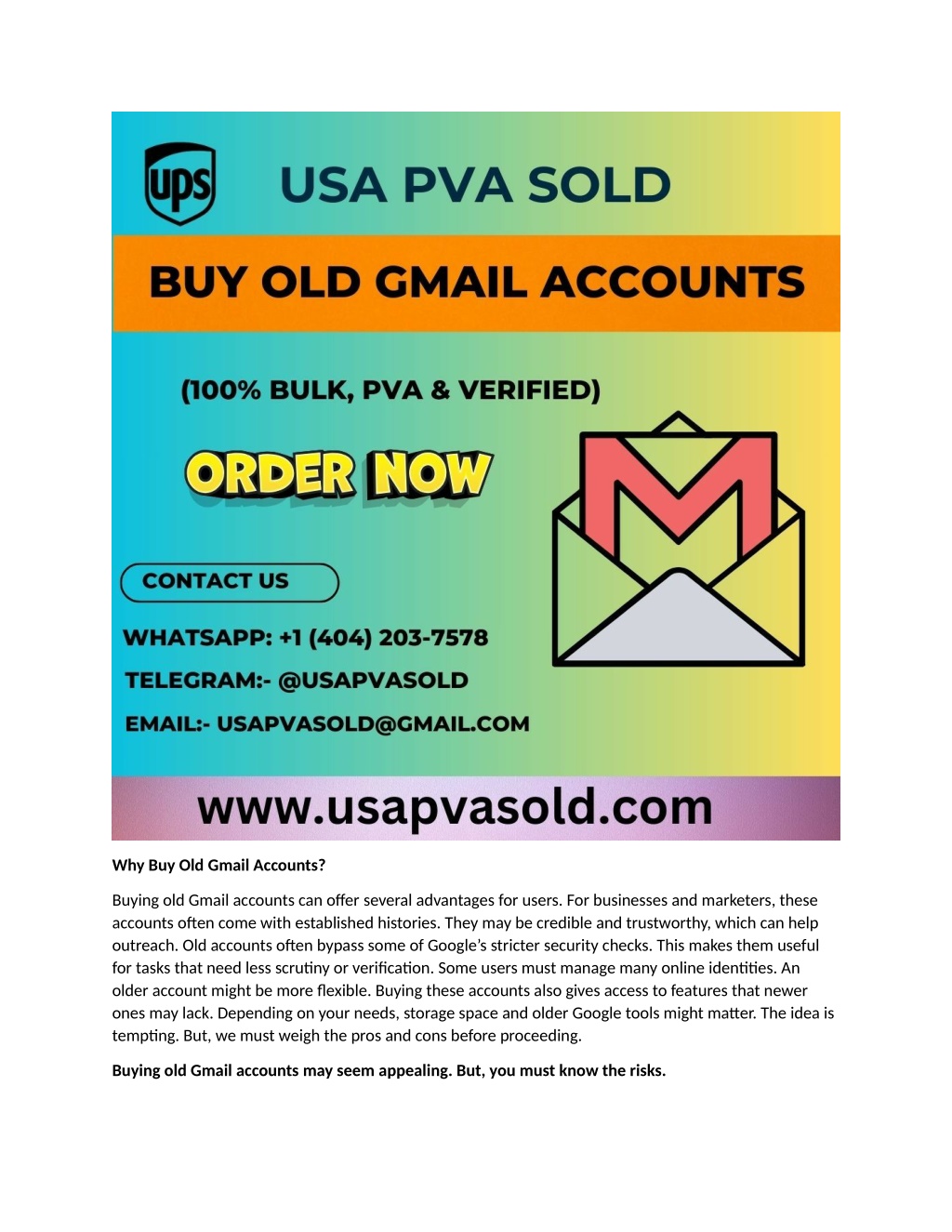 ups

USA PVA SOLD

BUY OLD GMAIL ACCOUNTS

(100% BULK, PVA & VERIFIED)

ORDER NOW

CONTACT US

WHATSAPP: +1 (404) 203-7578

TELEGRAM:- @USAPVASOLD

EMAIL:- USAPVASOLD@GMAIL.COM

www.usapvasold.com

Why Buy Old Gmail Accounts?

Buying old Gmail accounts can offer several advantages for users. For businesses and marketers, these accounts often come with established histories. They may be credible and trustworthy, which can help outreach. Old accounts often bypass some of Google's stricter security checks. This makes them useful for tasks that need less scrutiny or verification. Some users must manage many online identities. An older account might be more flexible. Buying these accounts also gives access to features that newer ones may lack. Depending on your needs, storage space and older Google tools might matter. The idea is tempting. But, we must weigh the pros and cons before proceeding.

Buying old Gmail accounts may seem appealing. But, you must know the risks.